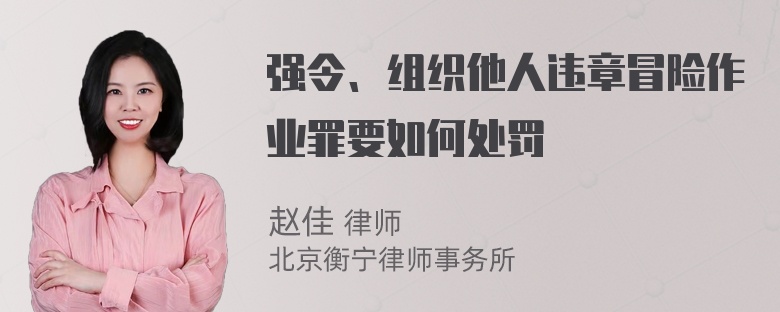 强令、组织他人违章冒险作业罪要如何处罚

赵佳 律师
北京衡宁律师事务所